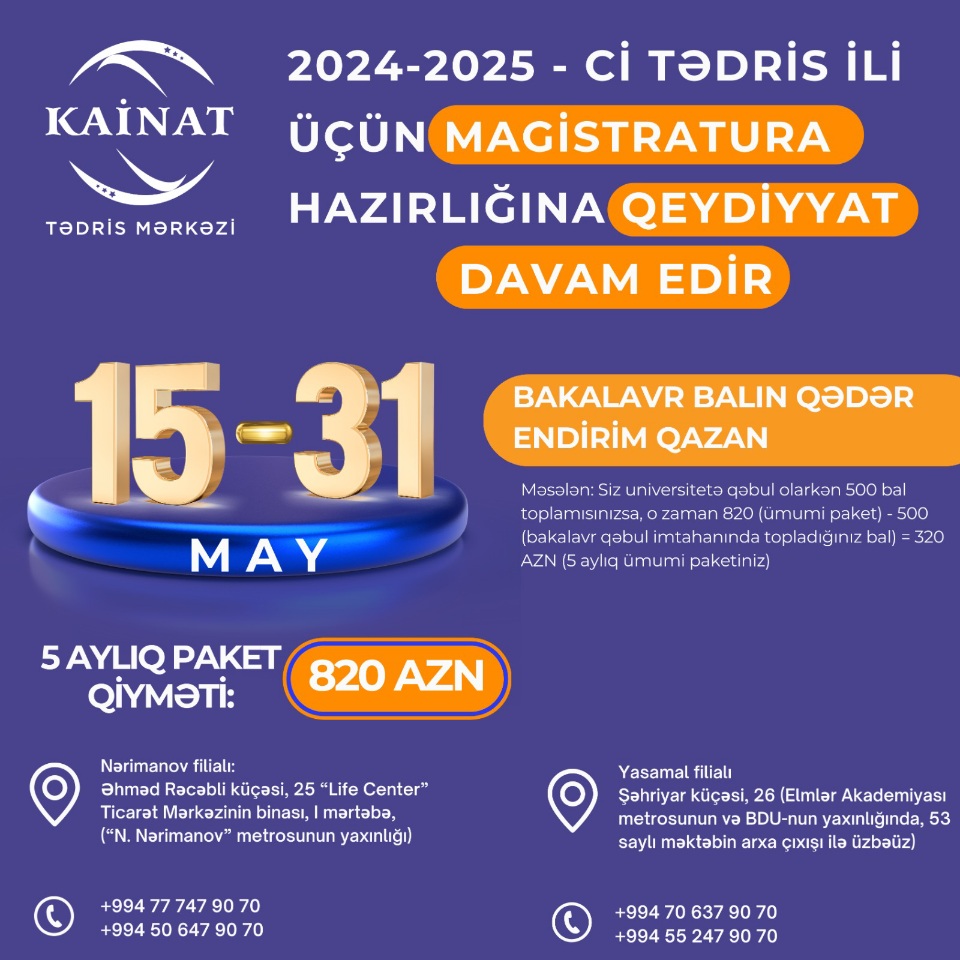 KAİNAT
TƏDRİS MƏRKƏZİ

2024-2025 - Cİ TƏDRİS İLİ ÜÇÜN MAGİSTRATURA HAZIRLIĞINA QEYDİYYAT DAVAM EDİR

15-31
MAY

BAKALAVR BALIN QƏDƏR ENDİRİM QAZAN

Məsələn: Siz universitetə qəbul olarkən 500 bal toplamısınızsa, o zaman 820 (ümumi paket) - 500 (bakalavr qəbul imtahanında topladığınız bal) = 320 AZN (5 aylıq ümumi paketiniz)

5 AYLIQ PAKET QİYMƏTİ:
820 AZN

Nərimanov filialı:
Əhməd Rəcəbli küçəsi, 25 “Life Center” Ticarət Mərkəzinin binası, I mərtəbə, (“N. Nərimanov” metrosunun yaxınlığı)

+994 77 747 90 70
+994 50 647 90 70

Yasamal filialı
Şəhriyar küçəsi, 26 (Elmlər Akademiyası metrosunun və BDU-nun yaxınlığında, 53 saylı məktəbin arxa çıxışı ilə üzbəüz)

+994 70 637 90 70
+994 55 247 90 70